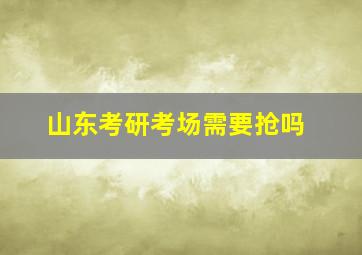 山东考研考场需要抢吗